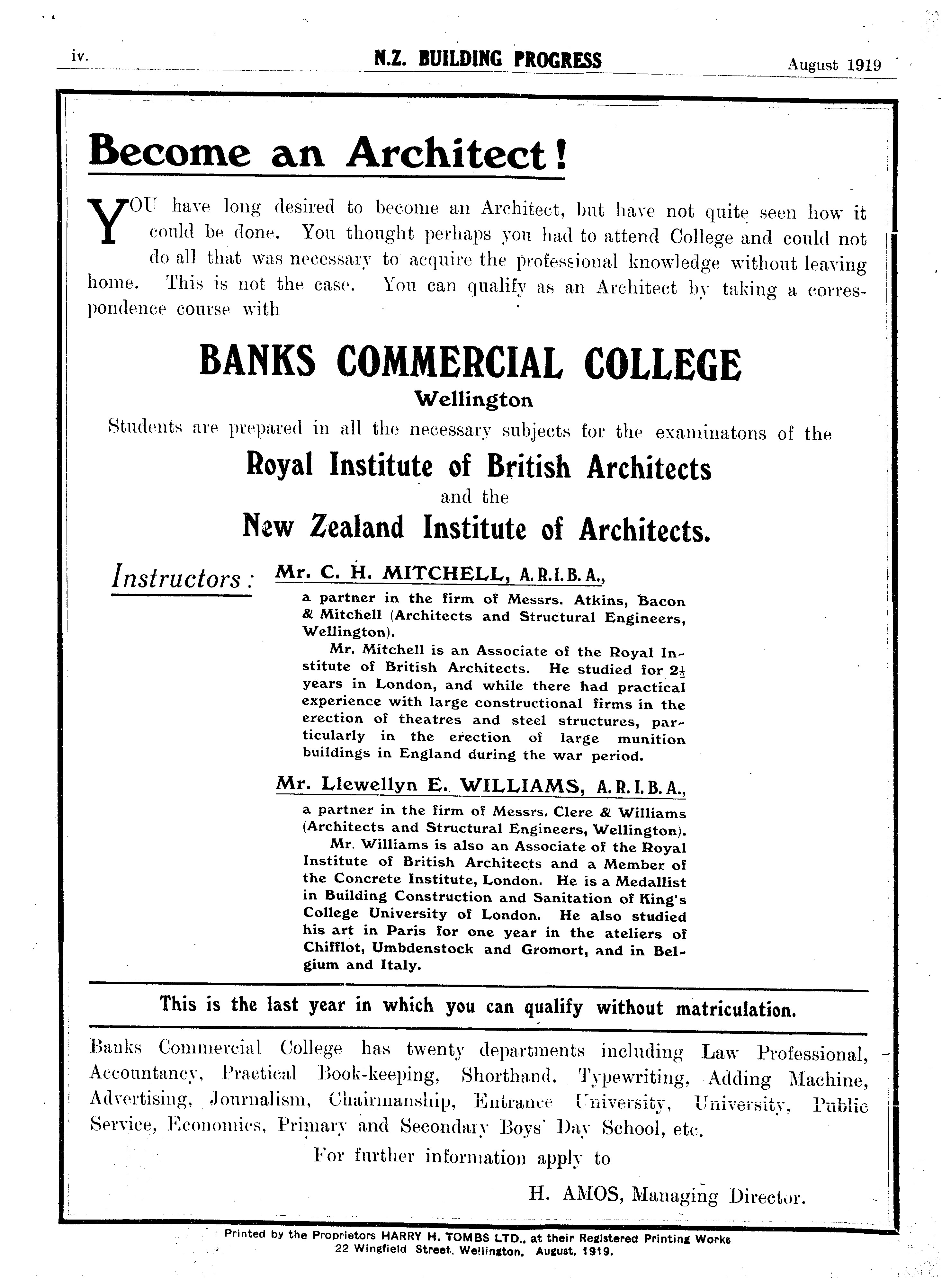 iv. N.Z. BUILDING PROGRESS August 1919

Become an Architect!

YOU have long desired to become an Architect, but have not quite seen how it could be done. You thought perhaps you had to attend College and could not do all that was necessary to acquire the professional knowledge without leaving home. This is not the case. You can qualify as an Architect by taking a correspondence course with

BANKS COMMERCIAL COLLEGE

Wellington

Students are prepared in all the necessary subjects for the examinatons of the

Royal Institute of British Architects

and the

New Zealand Institute of Architects.

Instructors: Mr. C. H. MITCHELL, A.R.I.B.A.,

a partner in the firm of Messrs. Atkins, Bacon & Mitchell (Architects and Structural Engineers, Wellington).

Mr. Mitchell is an Associate of the Royal Institute of British Architects. He studied for $2\frac{1}{2}$ years in London, and while there had practical experience with large constructional firms in the erection of theatres and steel structures, particularly in the erection of large munition buildings in England during the war period.

Mr. Llewellyn E. WILLIAMS, A.R.I.B.A.,

a partner in the firm of Messrs. Clere & Williams (Architects and Structural Engineers, Wellington).

Mr. Williams is also an Associate of the Royal Institute of British Architects and a Member of the Concrete Institute, London. He is a Medallist in Building Construction and Sanitation of King's College University of London. He also studied his art in Paris for one year in the ateliers of Chifflot, Umbdenstock and Gromort, and in Belgium and Italy.

This is the last year in which you can qualify without matriculation.

Banks Commercial College has twenty departments including Law Professional, Accountancy, Practical Book-keeping, Shorthand, Typewriting, Adding Machine, Advertising, Journalism, Chairmanship, Entrance University, University, Public Service, Economics, Primary and Secondary Boys' Day School, etc.

For further information apply to

H. AMOS, Managing Director.

Printed by the Proprietors HARRY H. TOMBS LTD., at their Registered Printing Works 22 Wingfield Street, Wellington. August, 1919.